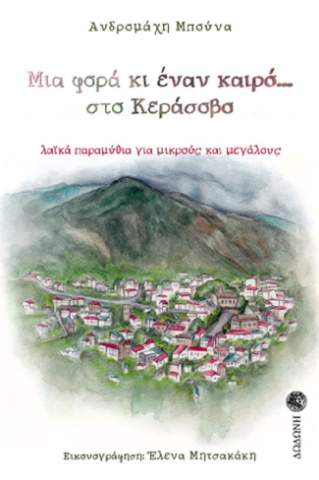 Ανδρομάχη Μπούνα

Μια φορά κι έναν καιρό... στο Κεράσοβο

λαϊκά παραμύθια για μικρούς και μεγάλους

ΔΩΔΩΝΗ

Εικονογράφηση: Έλενα Μητσακάκη